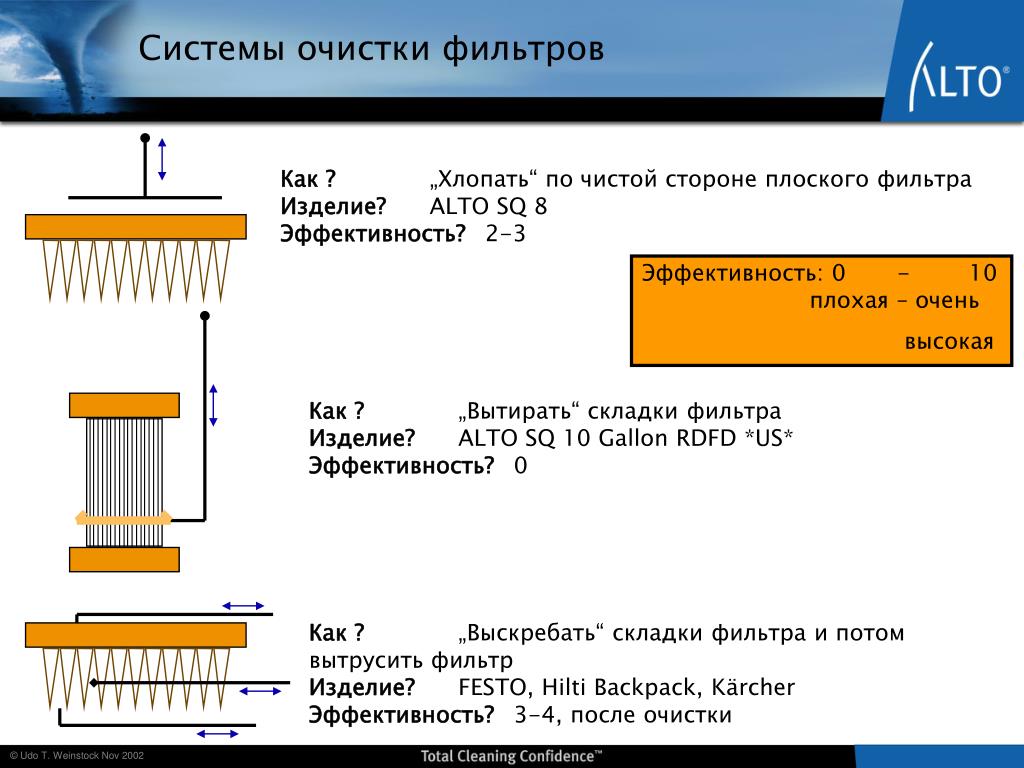 Системы очистки фильтров

ALTO

Как ? „Хлопать“ по чистой стороне плоского фильтра
Изделие? ALTO SQ 8
Эффективность? 2-3

Эффективность: 0 - 10
плохая – очень высокая

Как ? „Вытирать“ складки фильтра
Изделие? ALTO SQ 10 Gallon RDFD *US*
Эффективность? 0

Как ? „Выскребать“ складки фильтра и потом вытрусить фильтр
Изделие? FESTO, Hilti Backpack, Kärcher
Эффективность? 3-4, после очистки

© Udo T. Weinstock Nov 2002

Total Cleaning Confidence™